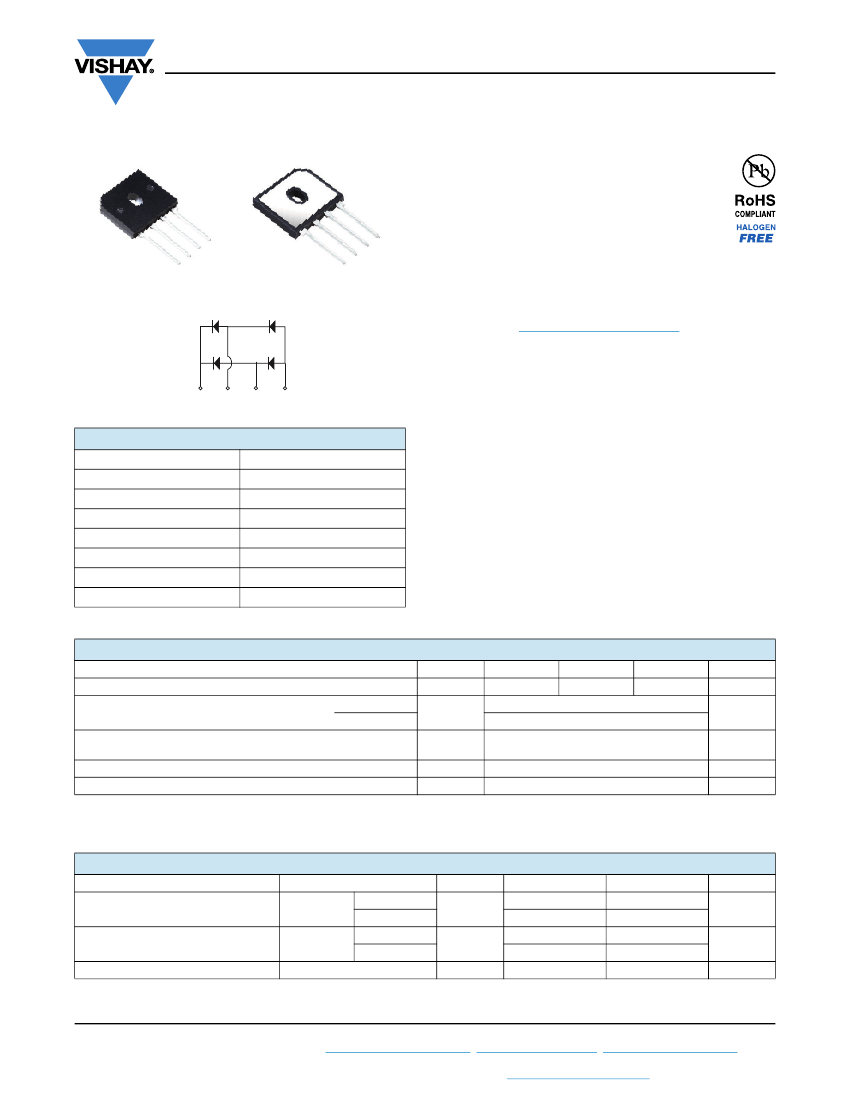 VISHAY.

Pb

RoHS
COMPLIANT
HALOGEN
FREE